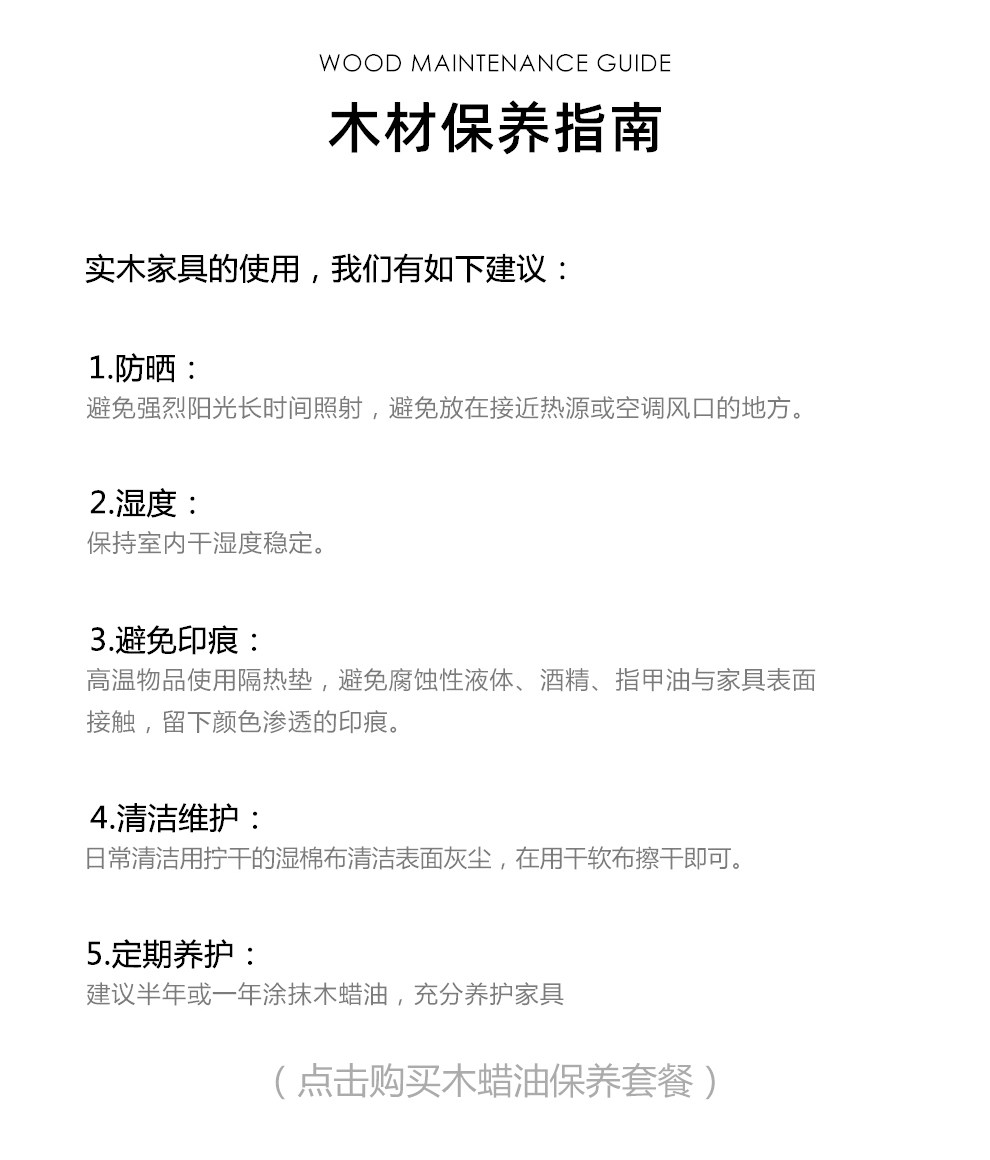 WOOD MAINTENANCE GUIDE

木材保养指南

实木家具的使用，我们有如下建议：

1.防晒：
避免强烈阳光长时间照射，避免放在接近热源或空调风口的地方。

2.湿度：
保持室内干湿度稳定。

3.避免印痕：
高温物品使用隔热垫，避免腐蚀性液体、酒精、指甲油与家具表面接触，留下颜色渗透的印痕。

4.清洁维护：
日常清洁用拧干的湿棉布清洁表面灰尘，在用干软布擦干即可。

5.定期养护：
建议半年或一年涂抹木蜡油，充分养护家具

（点击购买木蜡油保养套餐）